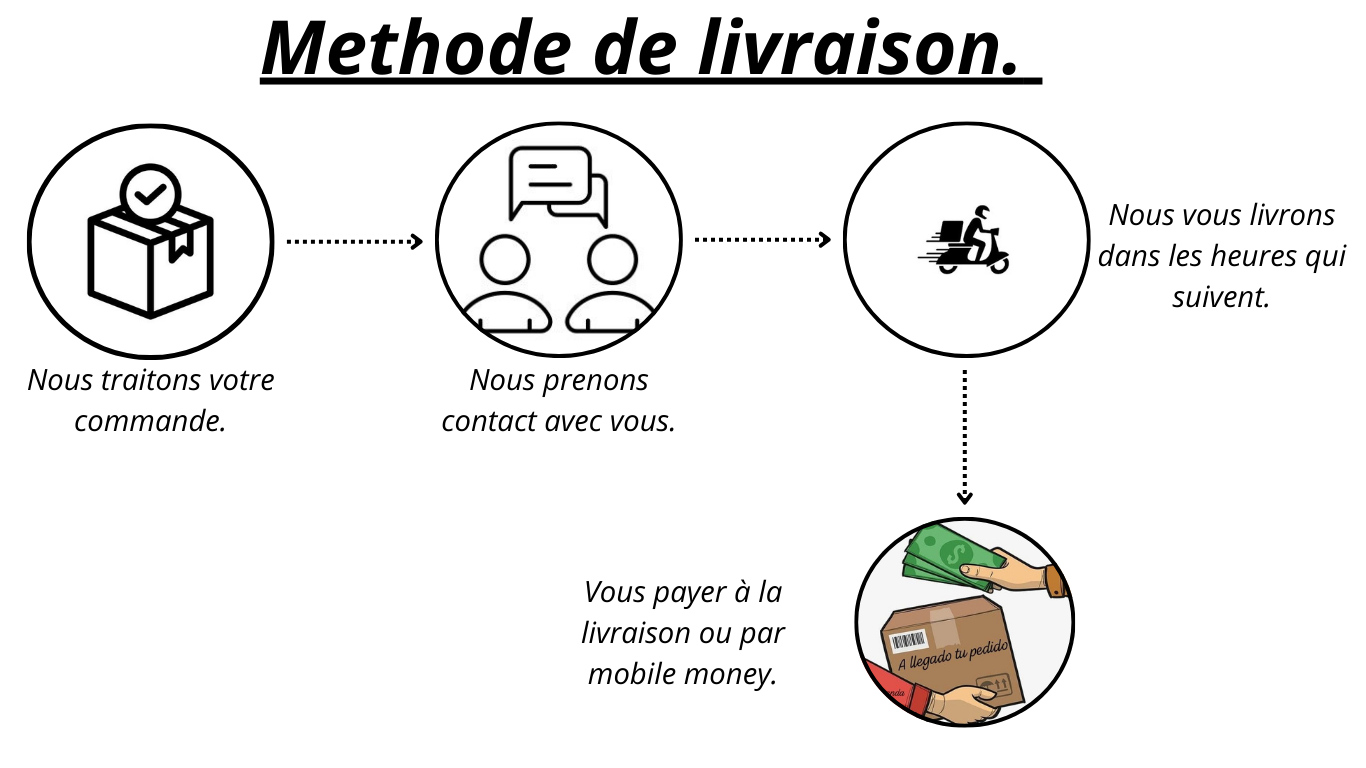 Methode de livraison.

Nous traitons votre commande.

Nous prenons contact avec vous.

Nous vous livrons dans les heures qui suivent.

Vous payer à la livraison ou par mobile money.

A llegado tu pedido